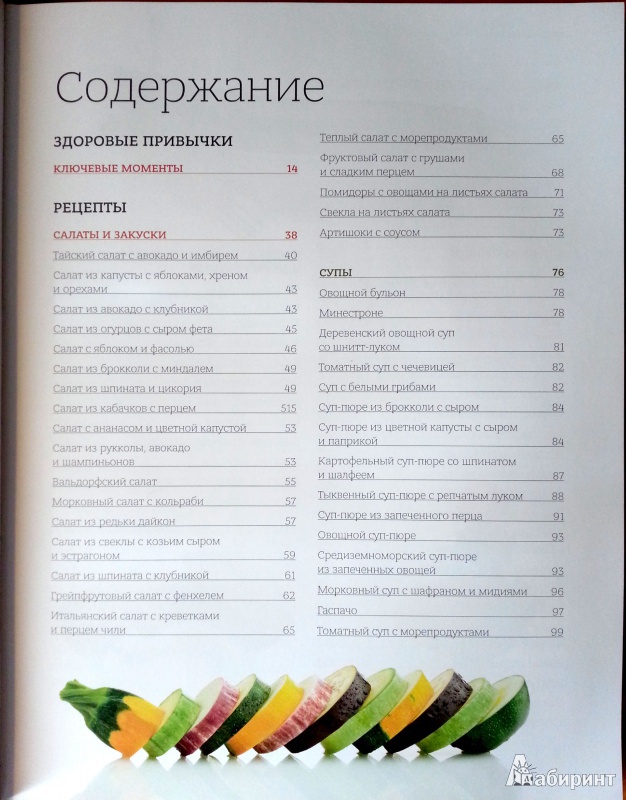 Содержание

ЗДОРОВЫЕ ПРИВЫЧКИ

КЛЮЧЕВЫЕ МОМЕНТЫ 14

РЕЦЕПТЫ

САЛАТЫ И ЗАКУСКИ 38
Тайский салат с авокадо и имбирем 40
Салат из капусты с яблоками, хреном и орехами 43
Салат из авокадо с клубникой 43
Салат из огурцов с сыром фета 45
Салат с яблоком и фасолью 46
Салат из брокколи с миндалем 49
Салат из шпината и цикория 49
Салат из кабачков с перцем 515
Салат с ананасом и цветной капустой 53
Салат из рукколы, авокадо и шампиньонов 53
Вальдорфский салат 55
Морковный салат с кольраби 57
Салат из редьки дайкон 57
Салат из свеклы с козьим сыром и эстрагоном 59
Салат из шпината с клубникой 61
Грейпфрутовый салат с фенхелем 62
Итальянский салат с креветками и перцем чили 65

Теплый салат с морепродуктами 65
Фруктовый салат с грушами и сладким перцем 68
Помидоры с овощами на листьях салата 71
Свекла на листьях салата 73
Артишоки с соусом 73

СУПЫ 76
Овощной бульон 78
Минестроне 78
Деревенский овощной суп со шнитт-луком 81
Томатный суп с чечевицей 82
Суп с белыми грибами 82
Суп-пюре из брокколи с сыром 84
Суп-пюре из цветной капусты с сыром и паприкой 84
Картофельный суп-пюре со шпинатом и шалфеем 87
Тыквенный суп-пюре с репчатым луком 88
Суп-пюре из запеченного перца 91
Овощной суп-пюре 93
Средиземноморский суп-пюре из запеченных овощей 93
Морковный суп с шафраном и мидиями 96
Гаспачо 97
Томатный суп с морепродуктами 99

Лабиринт